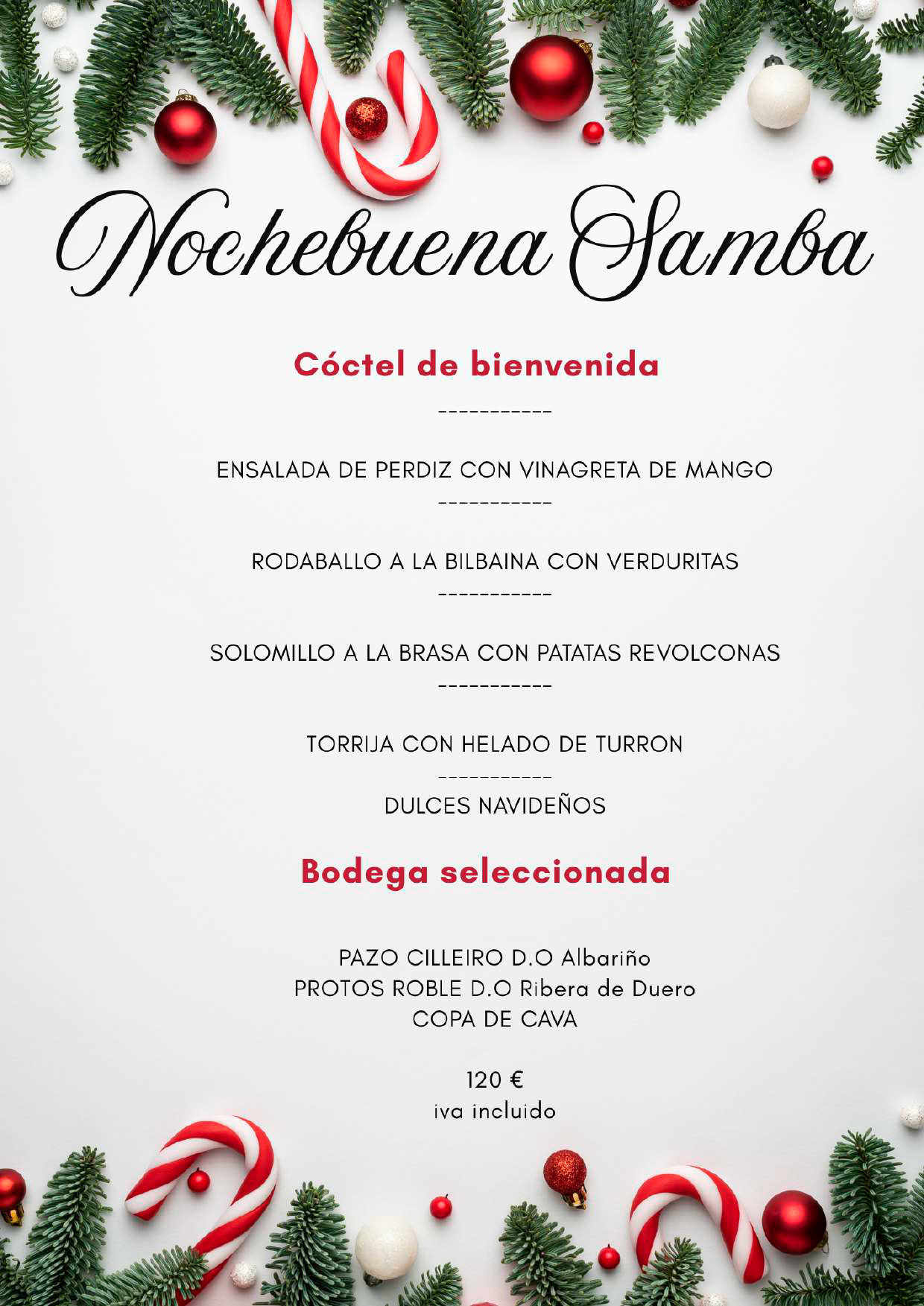 Nochebuena Samba

Cóctel de bienvenida

-----------

ENSALADA DE PERDIZ CON VINAGRETA DE MANGO

-----------

RODABALLO A LA BILBAINA CON VERDURITAS

-----------

SOLOMILLO A LA BRASA CON PATATAS REVOLCONAS

-----------

TORRIJA CON HELADO DE TURRON

-----------

DULCES NAVIDEÑOS

Bodega seleccionada

PAZO CILLEIRO D.O Albariño
PROTOS ROBLE D.O Ribera de Duero
COPA DE CAVA

120 €
iva incluido